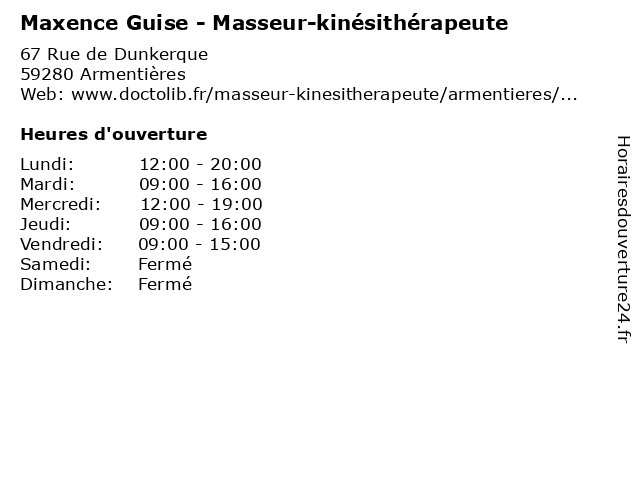 Maxence Guise - Masseur-kinésithérapeute

67 Rue de Dunkerque
59280 Armentières
Web: www.doctolib.fr/masseur-kinesitherapeute/armentieres/...

Heures d'ouverture

Lundi: 12:00 - 20:00
Mardi: 09:00 - 16:00
Mercredi: 12:00 - 19:00
Jeudi: 09:00 - 16:00
Vendredi: 09:00 - 15:00
Samedi: Fermé
Dimanche: Fermé

Horairesdouverture24.fr